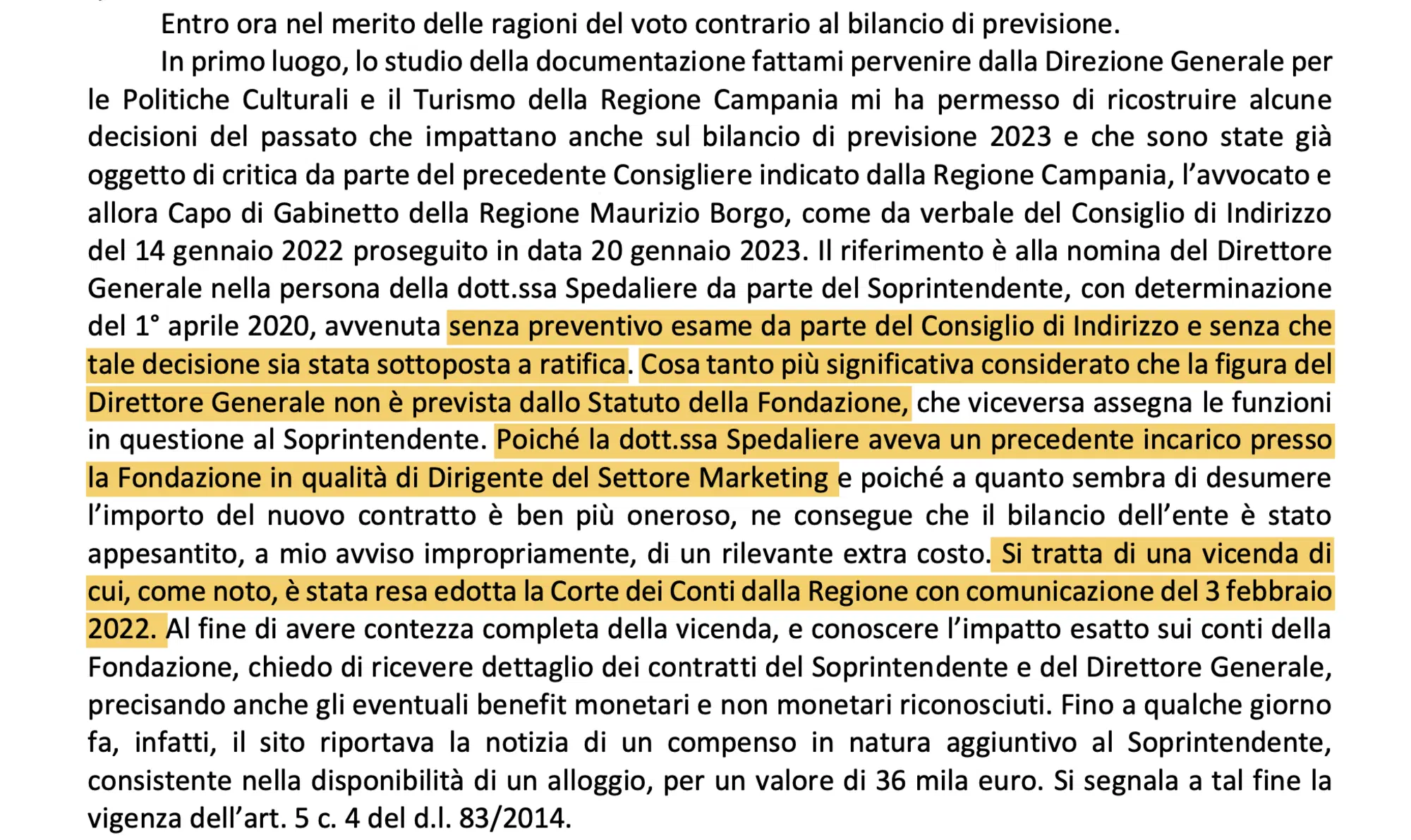 Entro ora nel merito delle ragioni del voto contrario al bilancio di previsione.

In primo luogo, lo studio della documentazione fattami pervenire dalla Direzione Generale per le Politiche Culturali e il Turismo della Regione Campania mi ha permesso di ricostruire alcune decisioni del passato che impattano anche sul bilancio di previsione 2023 e che sono state già oggetto di critica da parte del precedente Consigliere indicato dalla Regione Campania, l'avvocato e allora Capo di Gabinetto della Regione Maurizio Borgo, come da verbale del Consiglio di Indirizzo del 14 gennaio 2022 proseguito in data 20 gennaio 2023. Il riferimento è alla nomina del Direttore Generale nella persona della dott.ssa Spedaliere da parte del Soprintendente, con determinazione del 1° aprile 2020, avvenuta senza preventivo esame da parte del Consiglio di Indirizzo e senza che tale decisione sia stata sottoposta a ratifica. Cosa tanto più significativa considerato che la figura del Direttore Generale non è prevista dallo Statuto della Fondazione, che viceversa assegna le funzioni in questione al Soprintendente. Poiché la dott.ssa Spedaliere aveva un precedente incarico presso la Fondazione in qualità di Dirigente del Settore Marketing e poiché a quanto sembra di desumere l'importo del nuovo contratto è ben più oneroso, ne consegue che il bilancio dell'ente è stato appesantito, a mio avviso impropriamente, di un rilevante extra costo. Si tratta di una vicenda di cui, come noto, è stata resa edotta la Corte dei Conti dalla Regione con comunicazione del 3 febbraio 2022. Al fine di avere contezza completa della vicenda, e conoscere l'impatto esatto sui conti della Fondazione, chiedo di ricevere dettaglio dei contratti del Soprintendente e del Direttore Generale, precisando anche gli eventuali benefit monetari e non monetari riconosciuti. Fino a qualche giorno fa, infatti, il sito riportava la notizia di un compenso in natura aggiuntivo al Soprintendente, consistente nella disponibilità di un alloggio, per un valore di 36 mila euro. Si segnala a tal fine la vigenza dell'art. 5 c. 4 del d.l. 83/2014.